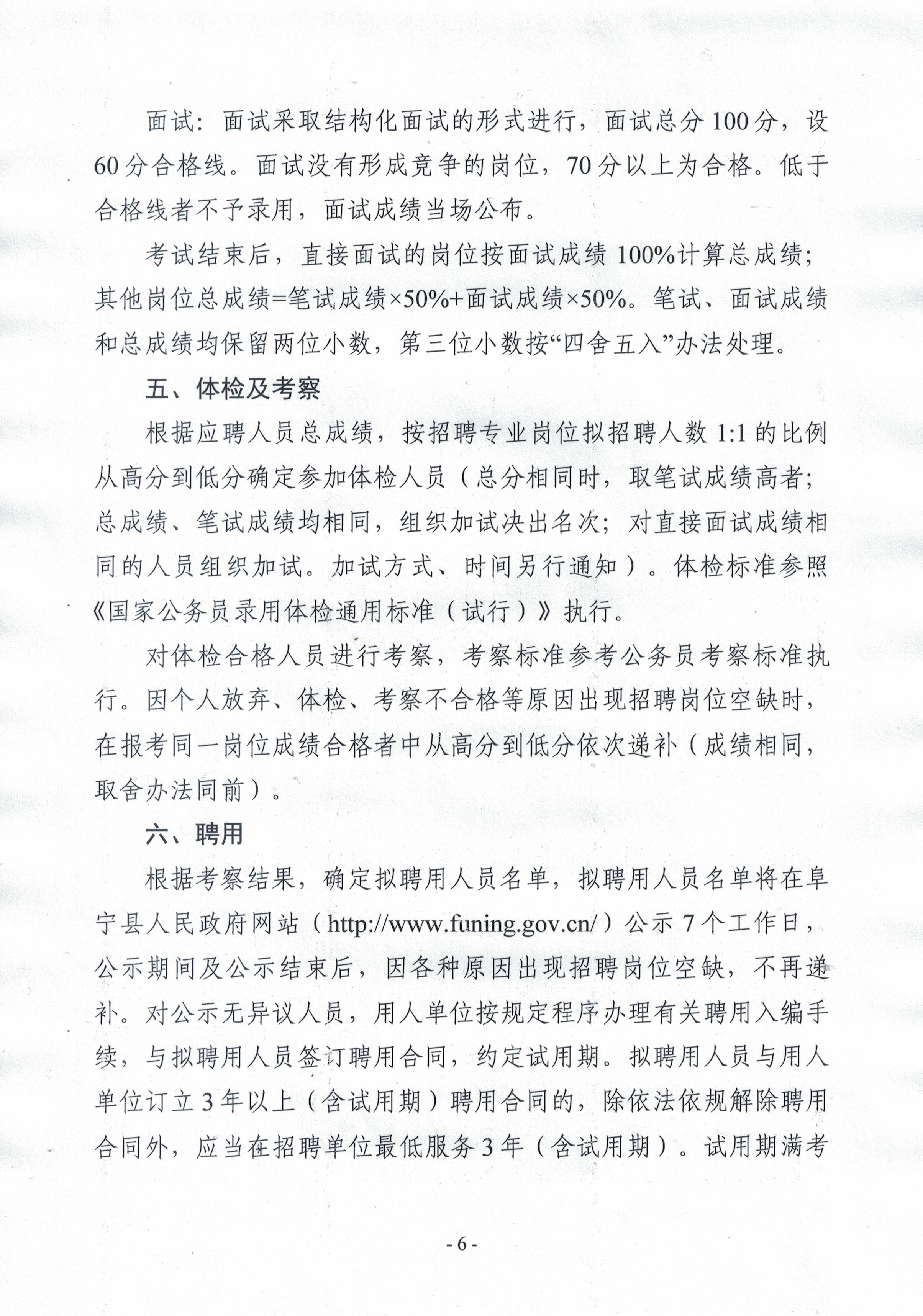 面试：面试采取结构化面试的形式进行，面试总分100分，设60分合格线。面试没有形成竞争的岗位，70分以上为合格。低于合格线者不予录用，面试成绩当场公布。

考试结束后，直接面试的岗位按面试成绩100%计算总成绩；其他岗位总成绩=笔试成绩×50%+面试成绩×50%。笔试、面试成绩和总成绩均保留两位小数，第三位小数按“四舍五入”办法处理。

五、体检及考察

根据应聘人员总成绩，按招聘专业岗位拟招聘人数1:1的比例从高分到低分确定参加体检人员（总分相同时，取笔试成绩高者；总成绩、笔试成绩均相同，组织加试决出名次；对直接面试成绩相同的人员组织加试。加试方式、时间另行通知）。体检标准参照《国家公务员录用体检通用标准（试行）》执行。

对体检合格人员进行考察，考察标准参考公务员考察标准执行。因个人放弃、体检、考察不合格等原因出现招聘岗位空缺时，在报考同一岗位成绩合格者中从高分到低分依次递补（成绩相同，取舍办法同前）。

六、聘用

根据考察结果，确定拟聘用人员名单，拟聘用人员名单将在阜宁县人民政府网站（http://www.funing.gov.cn/）公示7个工作日，公示期间及公示结束后，因各种原因出现招聘岗位空缺，不再递补。对公示无异议人员，用人单位按规定程序办理有关聘用入编手续，与拟聘用人员签订聘用合同，约定试用期。拟聘用人员与用人单位订立3年以上（含试用期）聘用合同的，除依法依规解除聘用合同外，应当在招聘单位最低服务3年（含试用期）。试用期满考

- 6 -